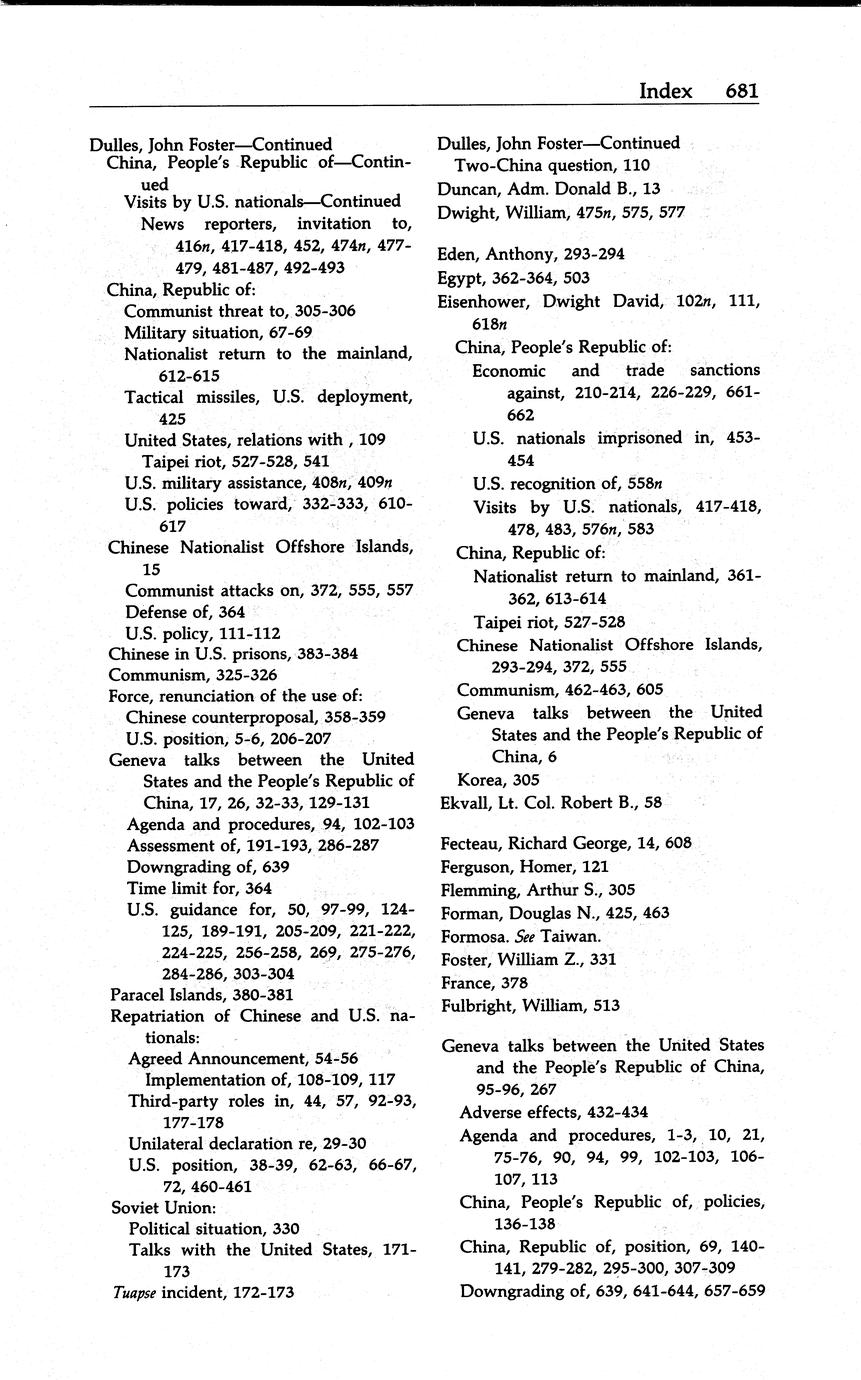 Index 681

Dulles, John Foster—Continued
China, People's Republic of—Continued
Visits by U.S. nationals—Continued
News reporters, invitation to, 416n, 417-418, 452, 474n, 477-479, 481-487, 492-493
China, Republic of:
Communist threat to, 305-306
Military situation, 67-69
Nationalist return to the mainland, 612-615
Tactical missiles, U.S. deployment, 425
United States, relations with , 109
Taipei riot, 527-528, 541
U.S. military assistance, 408n, 409n
U.S. policies toward, 332-333, 610-617
Chinese Nationalist Offshore Islands, 15
Communist attacks on, 372, 555, 557
Defense of, 364
U.S. policy, 111-112
Chinese in U.S. prisons, 383-384
Communism, 325-326
Force, renunciation of the use of:
Chinese counterproposal, 358-359
U.S. position, 5-6, 206-207
Geneva talks between the United States and the People's Republic of China, 17, 26, 32-33, 129-131
Agenda and procedures, 94, 102-103
Assessment of, 191-193, 286-287
Downgrading of, 639
Time limit for, 364
U.S. guidance for, 50, 97-99, 124-125, 189-191, 205-209, 221-222, 224-225, 256-258, 269, 275-276, 284-286, 303-304
Paracel Islands, 380-381
Repatriation of Chinese and U.S. nationals:
Agreed Announcement, 54-56
Implementation of, 108-109, 117
Third-party roles in, 44, 57, 92-93, 177-178
Unilateral declaration re, 29-30
U.S. position, 38-39, 62-63, 66-67, 72, 460-461
Soviet Union:
Political situation, 330
Talks with the United States, 171-173
Tuapse incident, 172-173

Dulles, John Foster—Continued
Two-China question, 110
Duncan, Adm. Donald B., 13
Dwight, William, 475n, 575, 577

Eden, Anthony, 293-294
Egypt, 362-364, 503
Eisenhower, Dwight David, 102n, 111, 618n
China, People's Republic of:
Economic and trade sanctions against, 210-214, 226-229, 661-662
U.S. nationals imprisoned in, 453-454
U.S. recognition of, 558n
Visits by U.S. nationals, 417-418, 478, 483, 576n, 583
China, Republic of:
Nationalist return to mainland, 361-362, 613-614
Taipei riot, 527-528
Chinese Nationalist Offshore Islands, 293-294, 372, 555
Communism, 462-463, 605
Geneva talks between the United States and the People's Republic of China, 6
Korea, 305
Ekvall, Lt. Col. Robert B., 58

Fecteau, Richard George, 14, 608
Ferguson, Homer, 121
Flemming, Arthur S., 305
Forman, Douglas N., 425, 463
Formosa. See Taiwan.
Foster, William Z., 331
France, 378
Fulbright, William, 513

Geneva talks between the United States and the People's Republic of China, 95-96, 267
Adverse effects, 432-434
Agenda and procedures, 1-3, 10, 21, 75-76, 90, 94, 99, 102-103, 106-107, 113
China, People's Republic of, policies, 136-138
China, Republic of, position, 69, 140-141, 279-282, 295-300, 307-309
Downgrading of, 639, 641-644, 657-659